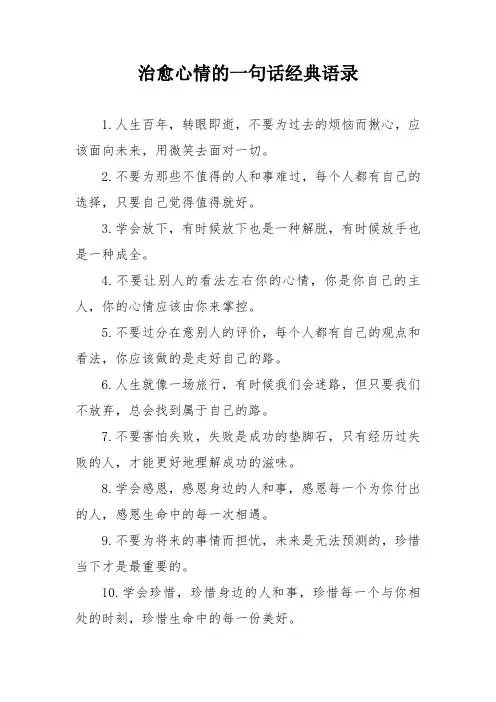 治愈心情的一句话经典语录

1. 人生百年，转眼即逝，不要为过去的烦恼而揪心，应该面向未来，用微笑去面对一切。

2. 不要为那些不值得的人和事难过，每个人都有自己的选择，只要自己觉得值得就好。

3. 学会放下，有时候放下也是一种解脱，有时候放手也是一种成全。

4. 不要让别人的看法左右你的心情，你是你自己的主人，你的心情应该由你来掌控。

5. 不要过分在意别人的评价，每个人都有自己的观点和看法，你应该做的是走好自己的路。

6. 人生就像一场旅行，有时候我们会迷路，但只要我们不放弃，总会找到属于自己的路。

7. 不要害怕失败，失败是成功的垫脚石，只有经历过失败的人，才能更好地理解成功的滋味。

8. 学会感恩，感恩身边的人和事，感恩每一个为你付出的人，感恩生命中的每一次相遇。

9. 不要为将来的事情而担忧，未来是无法预测的，珍惜当下才是最重要的。

10. 学会珍惜，珍惜身边的人和事，珍惜每一个与你相处的时刻，珍惜生命中的每一份美好。